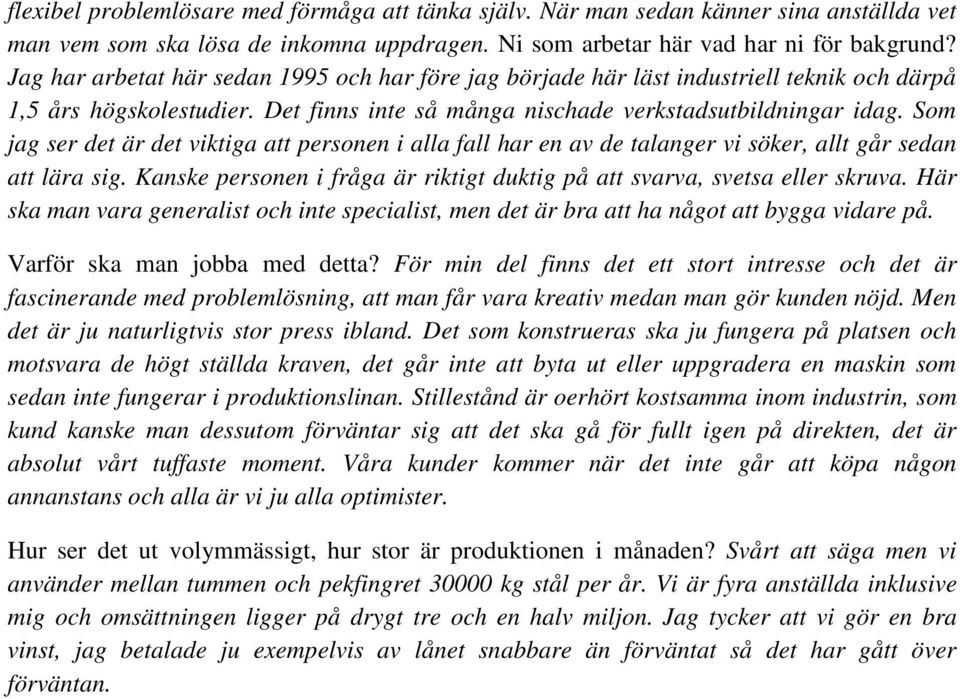 flexibel problemlösare med förmåga att tänka själv. När man sedan känner sina anställda vet man vem som ska lösa de inkomna uppdragen. Ni som arbetar här vad har ni för bakgrund? Jag har arbetat här sedan 1995 och har före jag började här läst industriell teknik och därpå 1,5 års högskolestudier. Det finns inte så många nischade verkstadsutbildningar idag. Som jag ser det är det viktiga att personen i alla fall har en av de talanger vi söker, allt går sedan att lära sig. Kanske personen i fråga är riktigt duktig på att svarva, svetsa eller skruva. Här ska man vara generalist och inte specialist, men det är bra att ha något att bygga vidare på.

Varför ska man jobba med detta? För min del finns det ett stort intresse och det är fascinerande med problemlösning, att man får vara kreativ medan man gör kunden nöjd. Men det är ju naturligtvis stor press ibland. Det som konstrueras ska ju fungera på platsen och motsvara de högt ställda kraven, det går inte att byta ut eller uppgradera en maskin som sedan inte fungerar i produktionslinan. Stillestånd är oerhört kostsamma inom industrin, som kund kanske man dessutom förväntar sig att det ska gå för fullt igen på direkten, det är absolut vårt tuffaste moment. Våra kunder kommer när det inte går att köpa någon annanstans och alla är vi ju alla optimister.

Hur ser det ut volymmässigt, hur stor är produktionen i månaden? Svårt att säga men vi använder mellan tummen och pekfingret 30000 kg stål per år. Vi är fyra anställda inklusive mig och omsättningen ligger på drygt tre och en halv miljon. Jag tycker att vi gör en bra vinst, jag betalade ju exempelvis av lånet snabbare än förväntat så det har gått över förväntan.